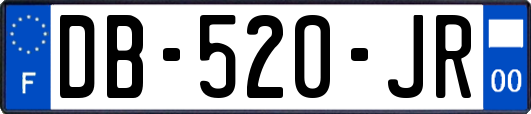 F
DB-520-JR
00